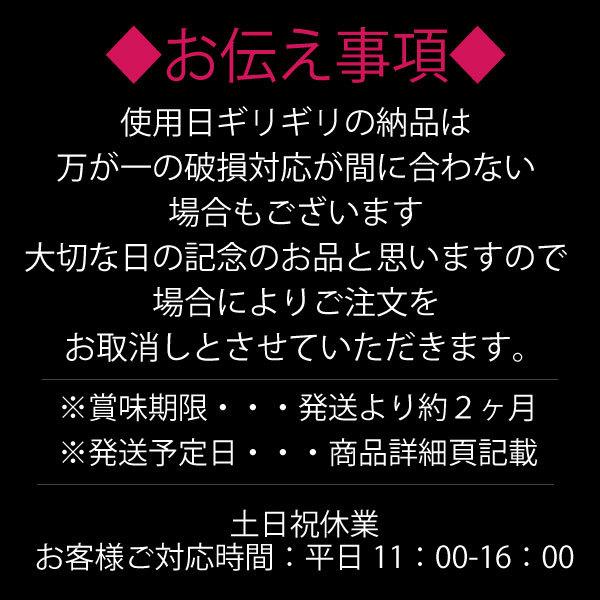 ◆お伝え事項◆

使用日ギリギリの納品は
万が一の破損対応が間に合わない
場合もございます
大切な日の記念のお品と思いますので
場合によりご注文を
お取消しとさせていただきます。

※賞味期限・・・発送より約２ヶ月
※発送予定日・・・商品詳細頁記載

土日祝休業
お客様ご対応時間：平日 11：00-16：00